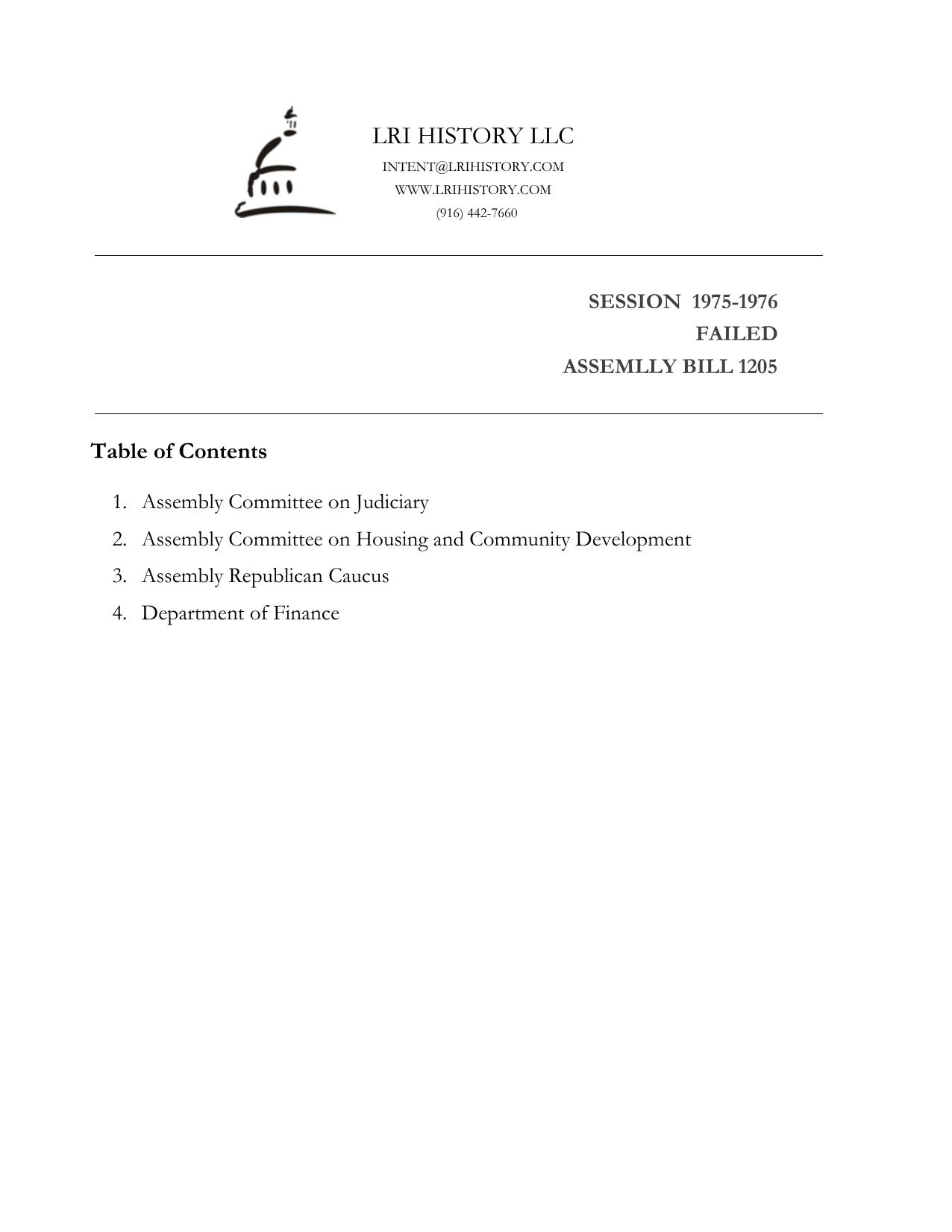 LRI HISTORY LLC
INTENT@LRIHISTORY.COM
WWW.LRIHISTORY.COM
(916) 442-7660

SESSION 1975-1976
FAILED
ASSEMLLY BILL 1205

Table of Contents

1. Assembly Committee on Judiciary
2. Assembly Committee on Housing and Community Development
3. Assembly Republican Caucus
4. Department of Finance